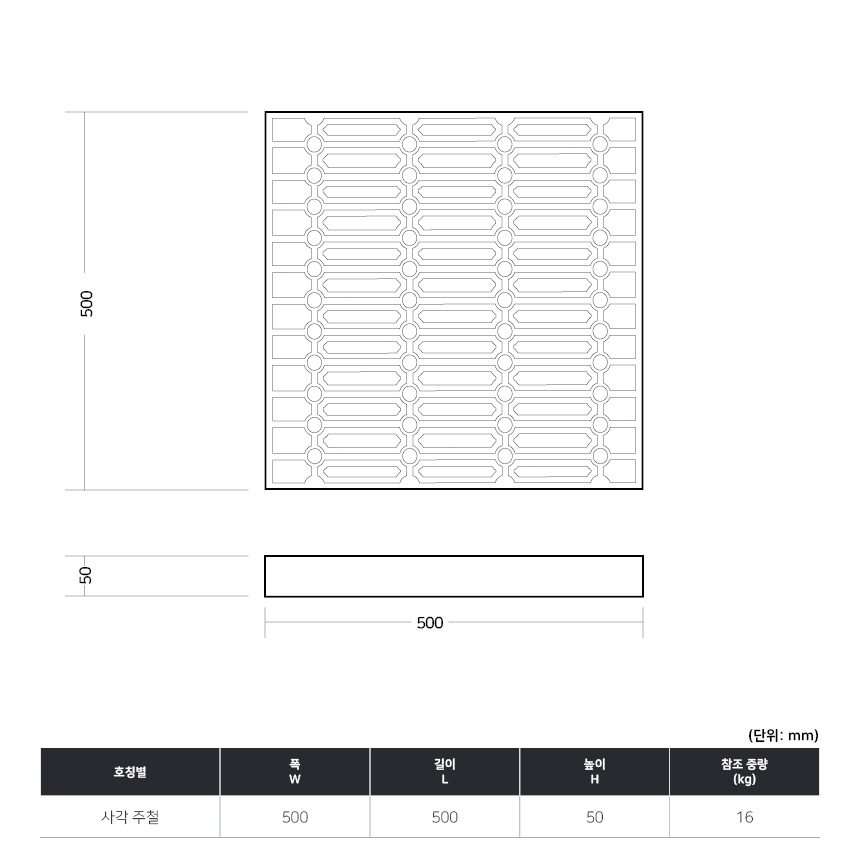 500

50

500

(단위: mm)

| 호칭별 | 폭 W | 길이 L | 높이 H | 참조 중량 (kg) |
|---|---|---|---|---|
| 사각 주철 | 500 | 500 | 50 | 16 |